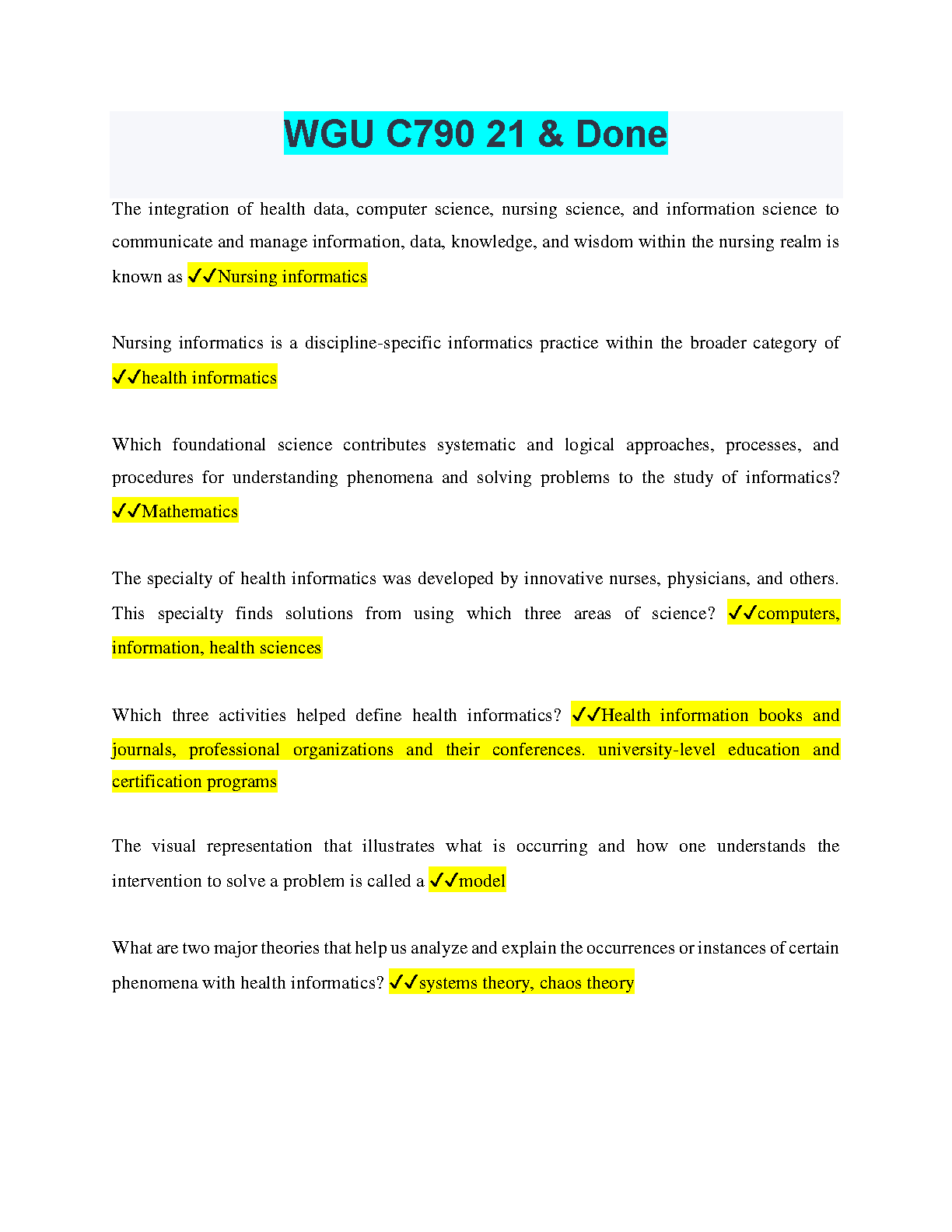 WGU C790 21 & Done

The integration of health data, computer science, nursing science, and information science to communicate and manage information, data, knowledge, and wisdom within the nursing realm is known as ✓✓Nursing informatics

Nursing informatics is a discipline-specific informatics practice within the broader category of ✓✓health informatics

Which foundational science contributes systematic and logical approaches, processes, and procedures for understanding phenomena and solving problems to the study of informatics? ✓✓Mathematics

The specialty of health informatics was developed by innovative nurses, physicians, and others. This specialty finds solutions from using which three areas of science? ✓✓computers, information, health sciences

Which three activities helped define health informatics? ✓✓Health information books and journals, professional organizations and their conferences. university-level education and certification programs

The visual representation that illustrates what is occurring and how one understands the intervention to solve a problem is called a ✓✓model

What are two major theories that help us analyze and explain the occurrences or instances of certain phenomena with health informatics? ✓✓systems theory, chaos theory